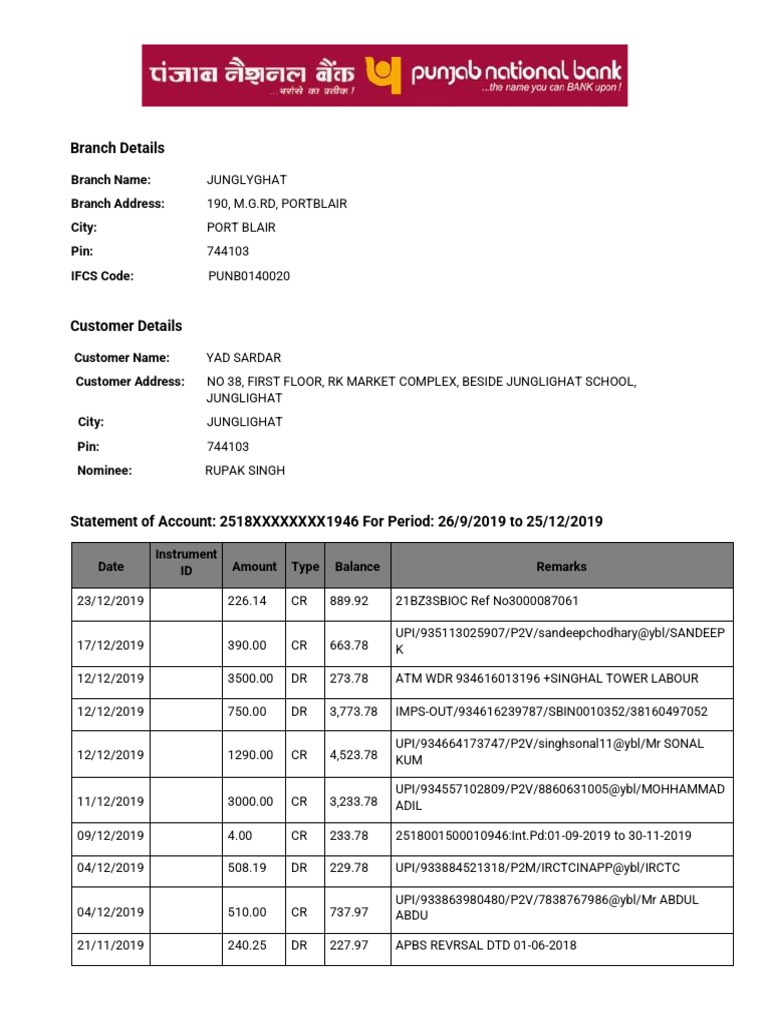 पंजाब नैशनल बैंक ...भरोसे का प्रतीक ! punjab national bank ...the name you can BANK upon !

Branch Details

Branch Name: JUNGLYGHAT
Branch Address: 190, M.G.RD, PORTBLAIR
City: PORT BLAIR
Pin: 744103
IFCS Code: PUNB0140020

Customer Details

Customer Name: YAD SARDAR
Customer Address: NO 38, FIRST FLOOR, RK MARKET COMPLEX, BESIDE JUNGLIGHAT SCHOOL, JUNGLIGHAT
City: JUNGLIGHAT
Pin: 744103
Nominee: RUPAK SINGH

Statement of Account: 2518XXXXXXXX1946 For Period: 26/9/2019 to 25/12/2019

| Date | Instrument ID | Amount | Type | Balance | Remarks |
|---|---|---|---|---|---|
| 23/12/2019 | | 226.14 | CR | 889.92 | 21BZ3SBIOC Ref No3000087061 |
| 17/12/2019 | | 390.00 | CR | 663.78 | UPI/935113025907/P2V/sandeepchodhary@ybl/SANDEEP K |
| 12/12/2019 | | 3500.00 | DR | 273.78 | ATM WDR 934616013196 +SINGHAL TOWER LABOUR |
| 12/12/2019 | | 750.00 | DR | 3,773.78 | IMPS-OUT/934616239787/SBIN0010352/38160497052 |
| 12/12/2019 | | 1290.00 | CR | 4,523.78 | UPI/934664173747/P2V/singhsonal11@ybl/Mr SONAL KUM |
| 11/12/2019 | | 3000.00 | CR | 3,233.78 | UPI/934557102809/P2V/8860631005@ybl/MOHHAMMAD ADIL |
| 09/12/2019 | | 4.00 | CR | 233.78 | 2518001500010946:Int.Pd:01-09-2019 to 30-11-2019 |
| 04/12/2019 | | 508.19 | DR | 229.78 | UPI/933884521318/P2M/IRCTCINAPP@ybl/IRCTC |
| 04/12/2019 | | 510.00 | CR | 737.97 | UPI/933863980480/P2V/7838767986@ybl/Mr ABDUL ABDU |
| 21/11/2019 | | 240.25 | DR | 227.97 | APBS REVRSAL DTD 01-06-2018 |